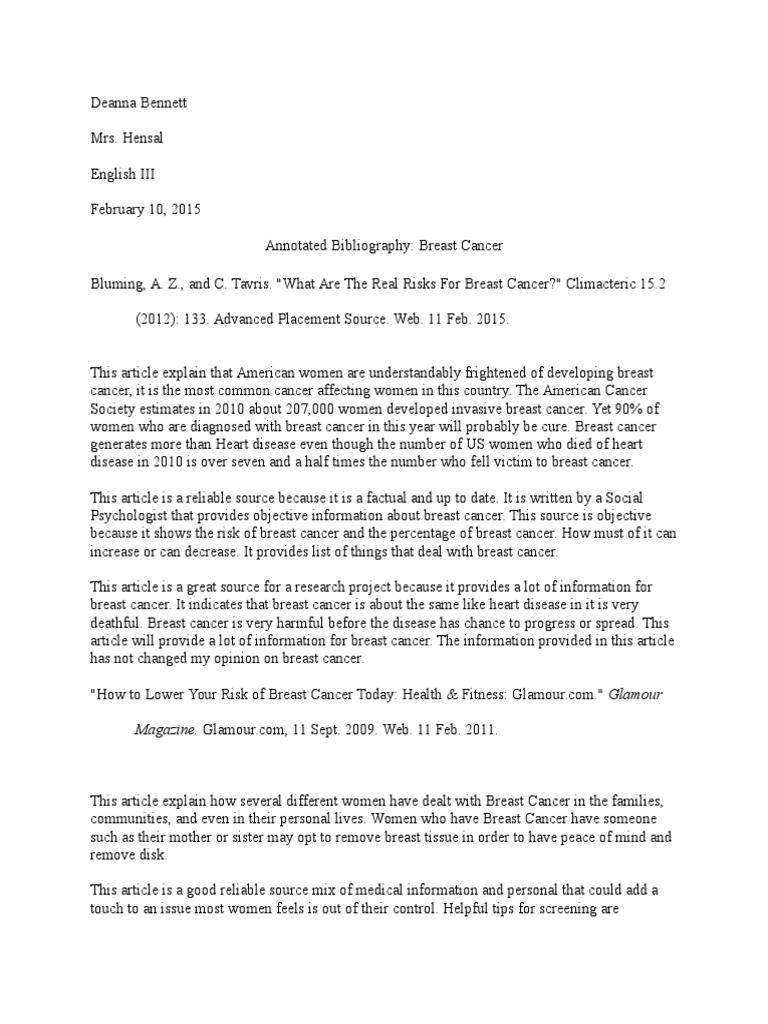 Deanna Bennett

Mrs. Hensal

English III

February 10, 2015

Annotated Bibliography: Breast Cancer

Bluming, A. Z., and C. Tavris. "What Are The Real Risks For Breast Cancer?" Climacteric 15.2

(2012): 133. Advanced Placement Source. Web. 11 Feb. 2015.

This article explain that American women are understandably frightened of developing breast cancer, it is the most common cancer affecting women in this country. The American Cancer Society estimates in 2010 about 207,000 women developed invasive breast cancer. Yet 90% of women who are diagnosed with breast cancer in this year will probably be cure. Breast cancer generates more than Heart disease even though the number of US women who died of heart disease in 2010 is over seven and a half times the number who fell victim to breast cancer.

This article is a reliable source because it is a factual and up to date. It is written by a Social Psychologist that provides objective information about breast cancer. This source is objective because it shows the risk of breast cancer and the percentage of breast cancer. How must of it can increase or can decrease. It provides list of things that deal with breast cancer.

This article is a great source for a research project because it provides a lot of information for breast cancer. It indicates that breast cancer is about the same like heart disease in it is very deathful. Breast cancer is very harmful before the disease has chance to progress or spread. This article will provide a lot of information for breast cancer. The information provided in this article has not changed my opinion on breast cancer.

"How to Lower Your Risk of Breast Cancer Today: Health & Fitness: Glamour.com." Glamour

Magazine. Glamour.com, 11 Sept. 2009. Web. 11 Feb. 2011.

This article explain how several different women have dealt with Breast Cancer in the families, communities, and even in their personal lives. Women who have Breast Cancer have someone such as their mother or sister may opt to remove breast tissue in order to have peace of mind and remove disk.

This article is a good reliable source mix of medical information and personal that could add a touch to an issue most women feels is out of their control. Helpful tips for screening are